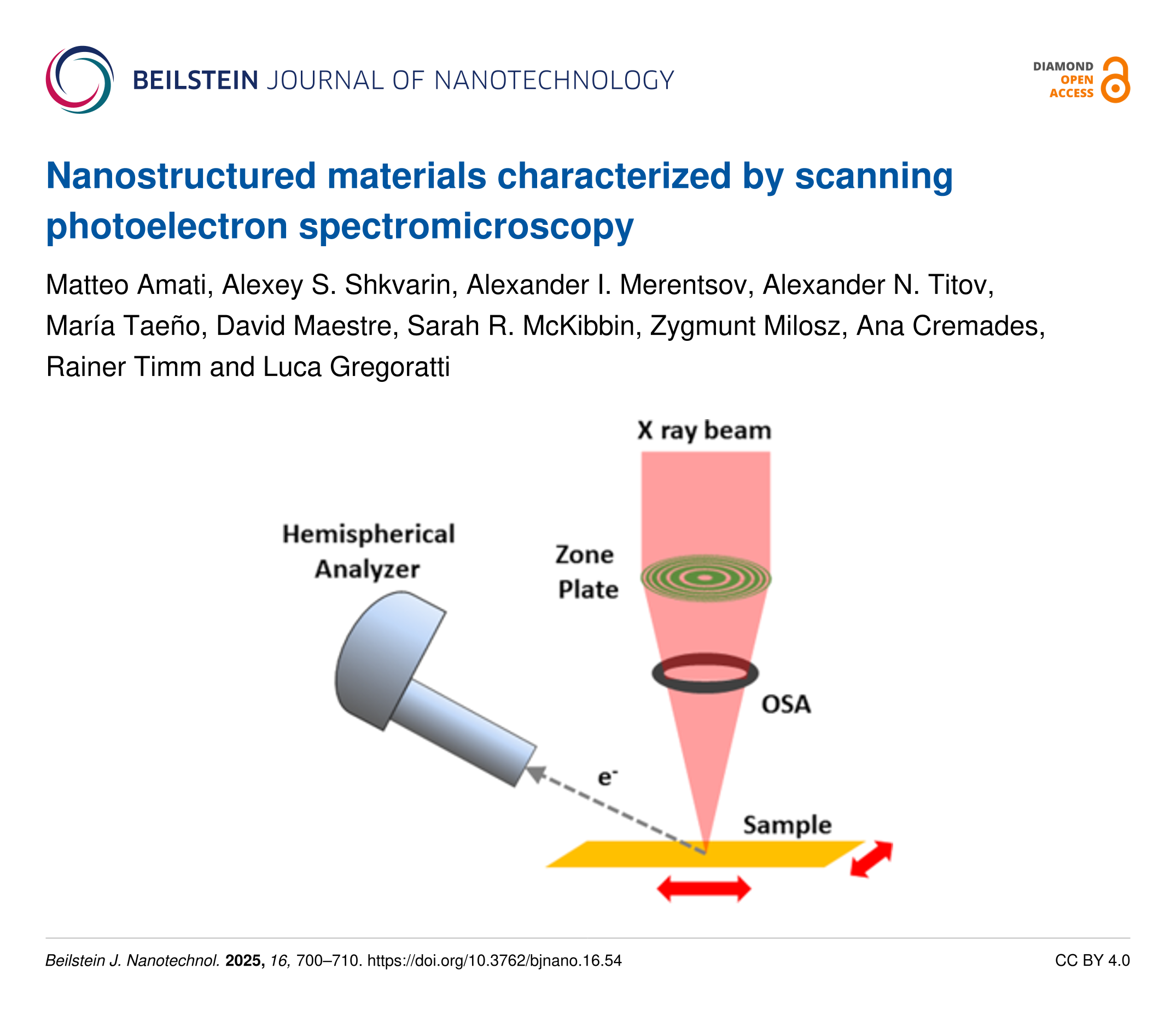 BEILSTEIN JOURNAL OF NANOTECHNOLOGY

DIAMOND
OPEN
ACCESS

Nanostructured materials characterized by scanning photoelectron spectromicroscopy

Matteo Amati, Alexey S. Shkvarin, Alexander I. Merentsov, Alexander N. Titov, María Taeño, David Maestre, Sarah R. McKibbin, Zygmunt Milosz, Ana Cremades, Rainer Timm and Luca Gregoratti

X ray beam

Hemispherical
Analyzer

Zone
Plate

OSA

$e^-$

Sample

Beilstein J. Nanotechnol. 2025, 16, 700–710. https://doi.org/10.3762/bjnano.16.54

CC BY 4.0